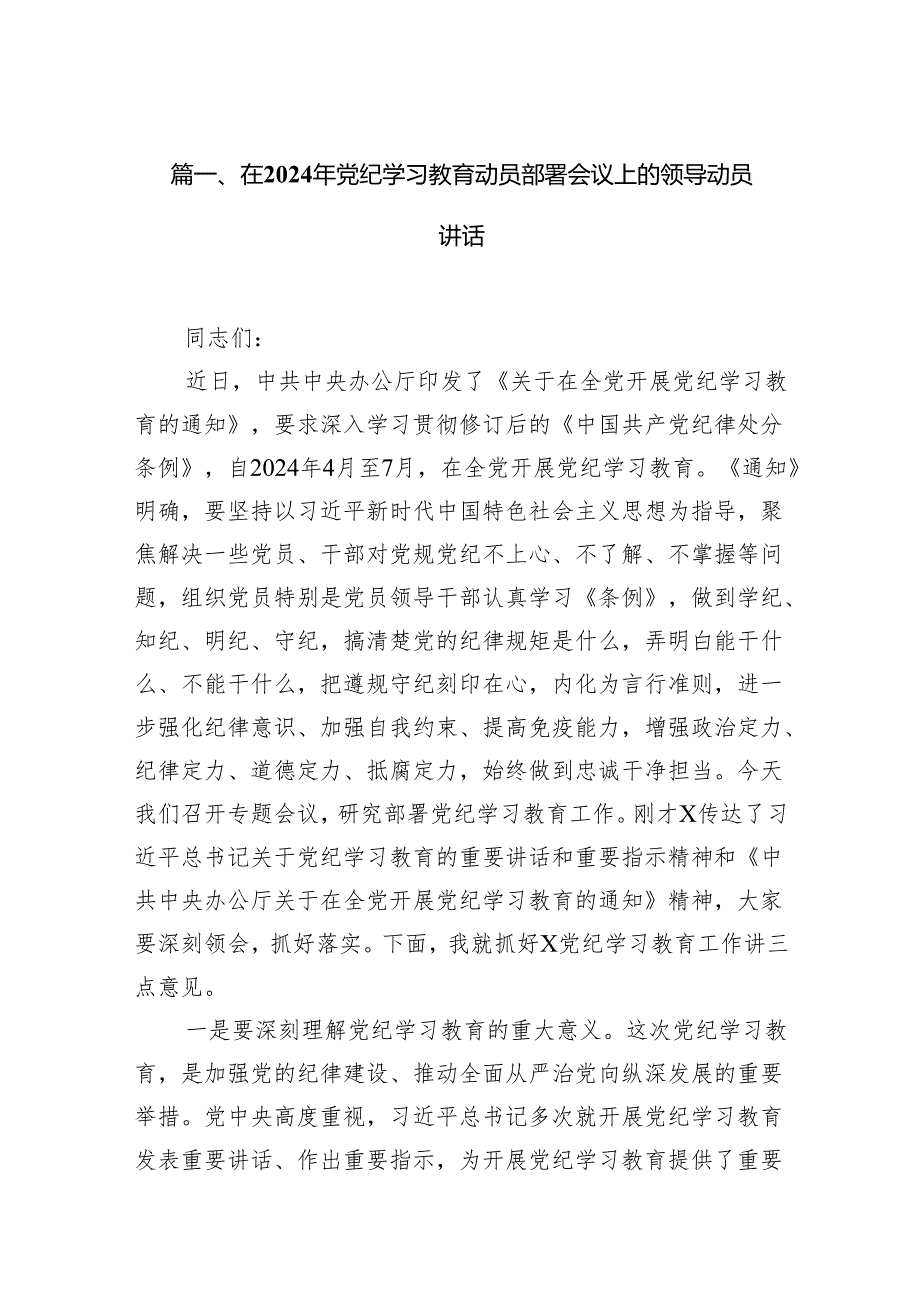 篇一、在2024年党纪学习教育动员部署会议上的领导动员讲话

同志们：

近日，中共中央办公厅印发了《关于在全党开展党纪学习教育的通知》，要求深入学习贯彻修订后的《中国共产党纪律处分条例》，自2024年4月至7月，在全党开展党纪学习教育。《通知》明确，要坚持以习近平新时代中国特色社会主义思想为指导，聚焦解决一些党员、干部对党规党纪不上心、不了解、不掌握等问题，组织党员特别是党员领导干部认真学习《条例》，做到学纪、知纪、明纪、守纪，搞清楚党的纪律规矩是什么，弄明白能干什么、不能干什么，把遵规守纪刻印在心，内化为言行准则，进一步强化纪律意识、加强自我约束、提高免疫能力，增强政治定力、纪律定力、道德定力、抵腐定力，始终做到忠诚干净担当。今天我们召开专题会议，研究部署党纪学习教育工作。刚才X传达了习近平总书记关于党纪学习教育的重要讲话和重要指示精神和《中共中央办公厅关于在全党开展党纪学习教育的通知》精神，大家要深刻领会，抓好落实。下面，我就抓好X党纪学习教育工作讲三点意见。

一是要深刻理解党纪学习教育的重大意义。这次党纪学习教育，是加强党的纪律建设、推动全面从严治党向纵深发展的重要举措。党中央高度重视，习近平总书记多次就开展党纪学习教育发表重要讲话、作出重要指示，为开展党纪学习教育提供了重要